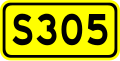 S305